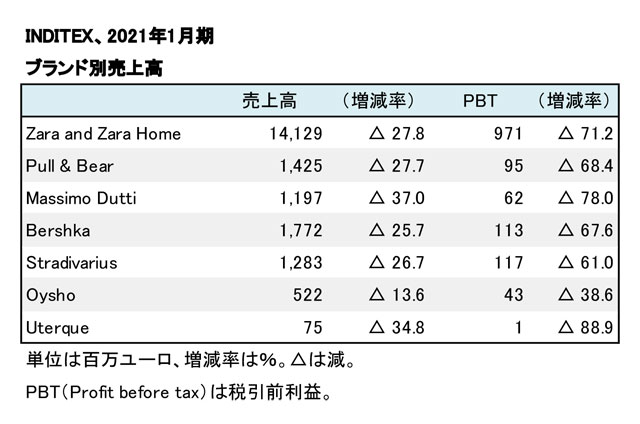 INDITEX、2021年1月期
ブランド別売上高

| | 売上高 | （増減率） | PBT | （増減率） |
|---|---|---|---|---|
| Zara and Zara Home | 14,129 | △ 27.8 | 971 | △ 71.2 |
| Pull & Bear | 1,425 | △ 27.7 | 95 | △ 68.4 |
| Massimo Dutti | 1,197 | △ 37.0 | 62 | △ 78.0 |
| Bershka | 1,772 | △ 25.7 | 113 | △ 67.6 |
| Stradivarius | 1,283 | △ 26.7 | 117 | △ 61.0 |
| Oysho | 522 | △ 13.6 | 43 | △ 38.6 |
| Uterque | 75 | △ 34.8 | 1 | △ 88.9 |

単位は百万ユーロ、増減率は%。△は減。
PBT（Profit before tax）は税引前利益。